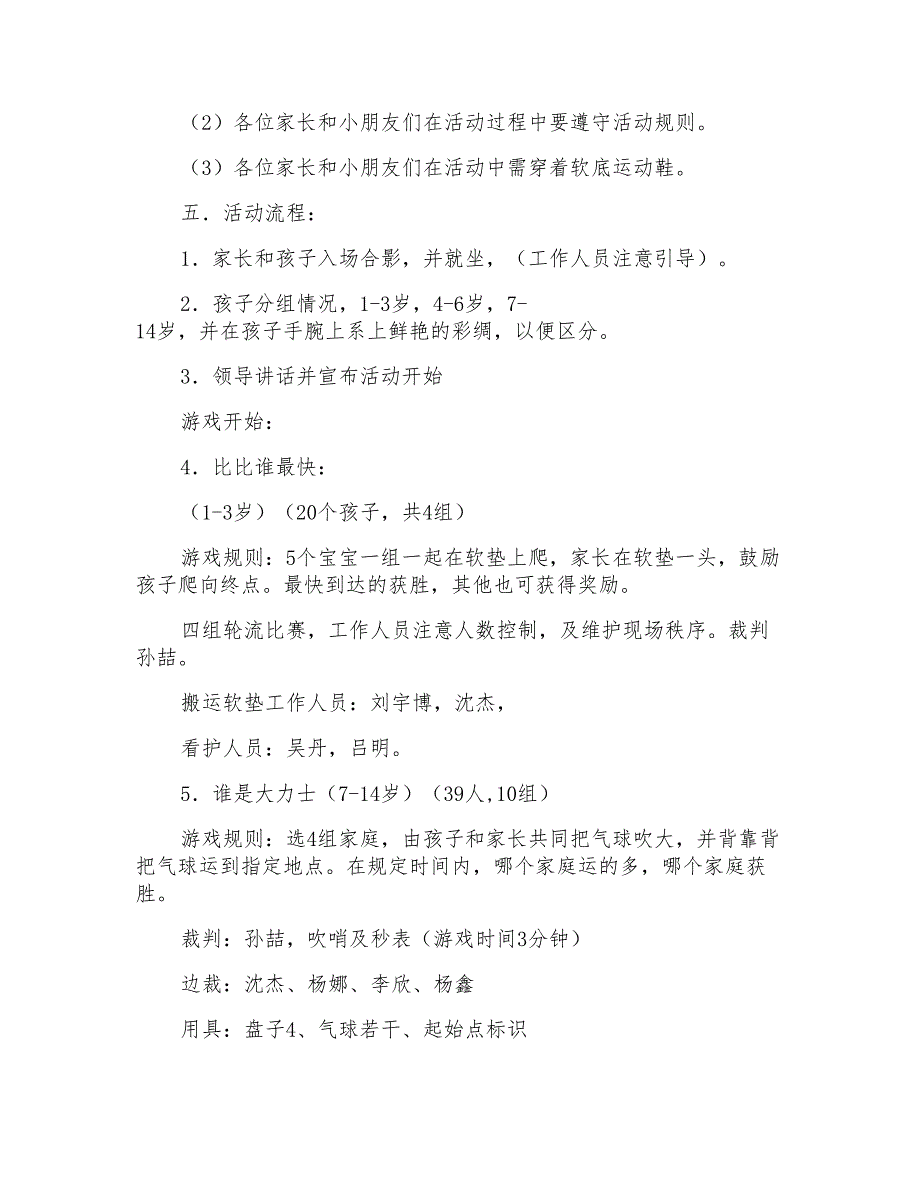 （2）各位家长和小朋友们在活动过程中要遵守活动规则。

（3）各位家长和小朋友们在活动中需穿着软底运动鞋。

五．活动流程：

1．家长和孩子入场合影，并就坐，（工作人员注意引导）。

2．孩子分组情况，1-3岁，4-6岁，7-14岁，并在孩子手腕上系上鲜艳的彩绸，以便区分。

3．领导讲话并宣布活动开始

游戏开始：

4．比比谁最快：

（1-3岁）（20个孩子，共4组）

游戏规则：5个宝宝一组一起在软垫上爬，家长在软垫一头，鼓励孩子爬向终点。最快到达的获胜，其他也可获得奖励。

四组轮流比赛，工作人员注意人数控制，及维护现场秩序。裁判孙喆。

搬运软垫工作人员：刘宇博，沈杰，

看护人员：吴丹，吕明。

5．谁是大力士（7-14岁）（39人,10组）

游戏规则：选4组家庭，由孩子和家长共同把气球吹大，并背靠背把气球运到指定地点。在规定时间内，哪个家庭运的多，哪个家庭获胜。

裁判：孙喆，吹哨及秒表（游戏时间3分钟）

边裁：沈杰、杨娜、李欣、杨鑫

用具：盘子4、气球若干、起始点标识